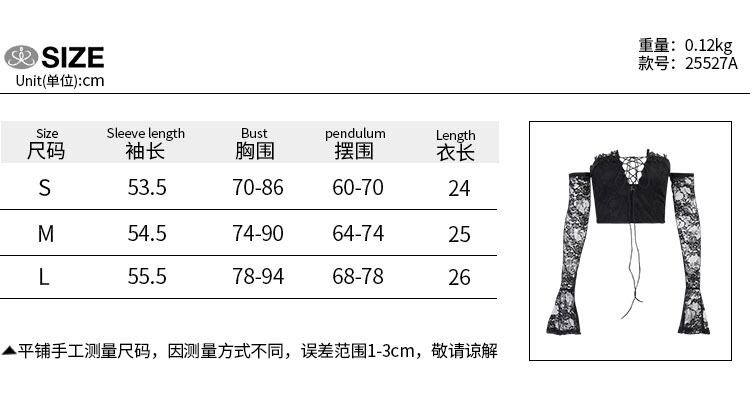 SIZE
Unit(单位):cm

重量: 0.12kg
款号: 25527A

| Size 尺码 | Sleeve length 袖长 | Bust 胸围 | pendulum 摆围 | Length 衣长 |
|---|---|---|---|---|
| S | 53.5 | 70-86 | 60-70 | 24 |
| M | 54.5 | 74-90 | 64-74 | 25 |
| L | 55.5 | 78-94 | 68-78 | 26 |

▲平铺手工测量尺码，因测量方式不同，误差范围1-3cm，敬请谅解